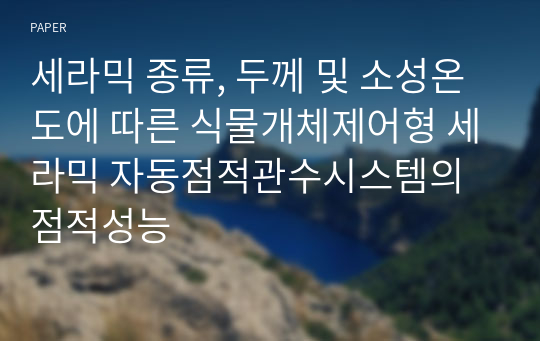 PAPER

세라믹 종류, 두께 및 소성온도에 따른 식물개체제어형 세라믹 자동점적관수시스템의 점적성능